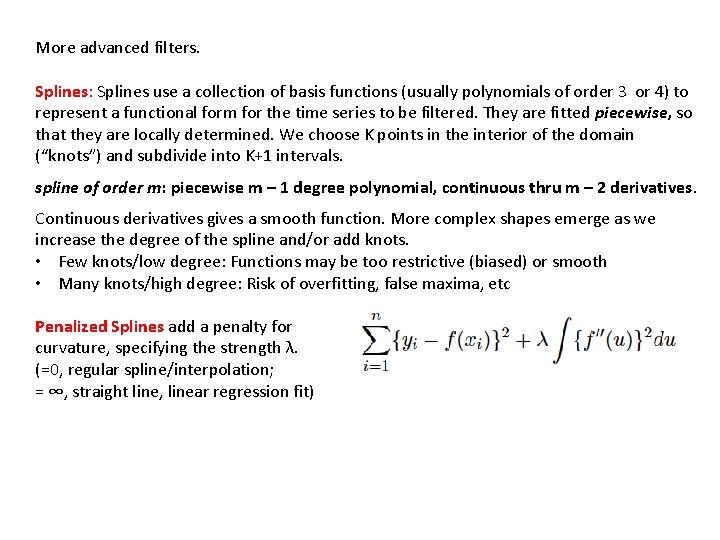 More advanced filters.

Splines: Splines use a collection of basis functions (usually polynomials of order 3 or 4) to represent a functional form for the time series to be filtered. They are fitted piecewise, so that they are locally determined. We choose K points in the interior of the domain ("knots") and subdivide into K+1 intervals.

spline of order m: piecewise m – 1 degree polynomial, continuous thru m – 2 derivatives.

Continuous derivatives gives a smooth function. More complex shapes emerge as we increase the degree of the spline and/or add knots.
• Few knots/low degree: Functions may be too restrictive (biased) or smooth
• Many knots/high degree: Risk of overfitting, false maxima, etc

Penalized Splines add a penalty for curvature, specifying the strength λ. (=0, regular spline/interpolation; = ∞, straight line, linear regression fit)

$\sum_{i=1}^{n}\{y_i - f(x_i)\}^2 + \lambda \int \{f''(u)\}^2 du$